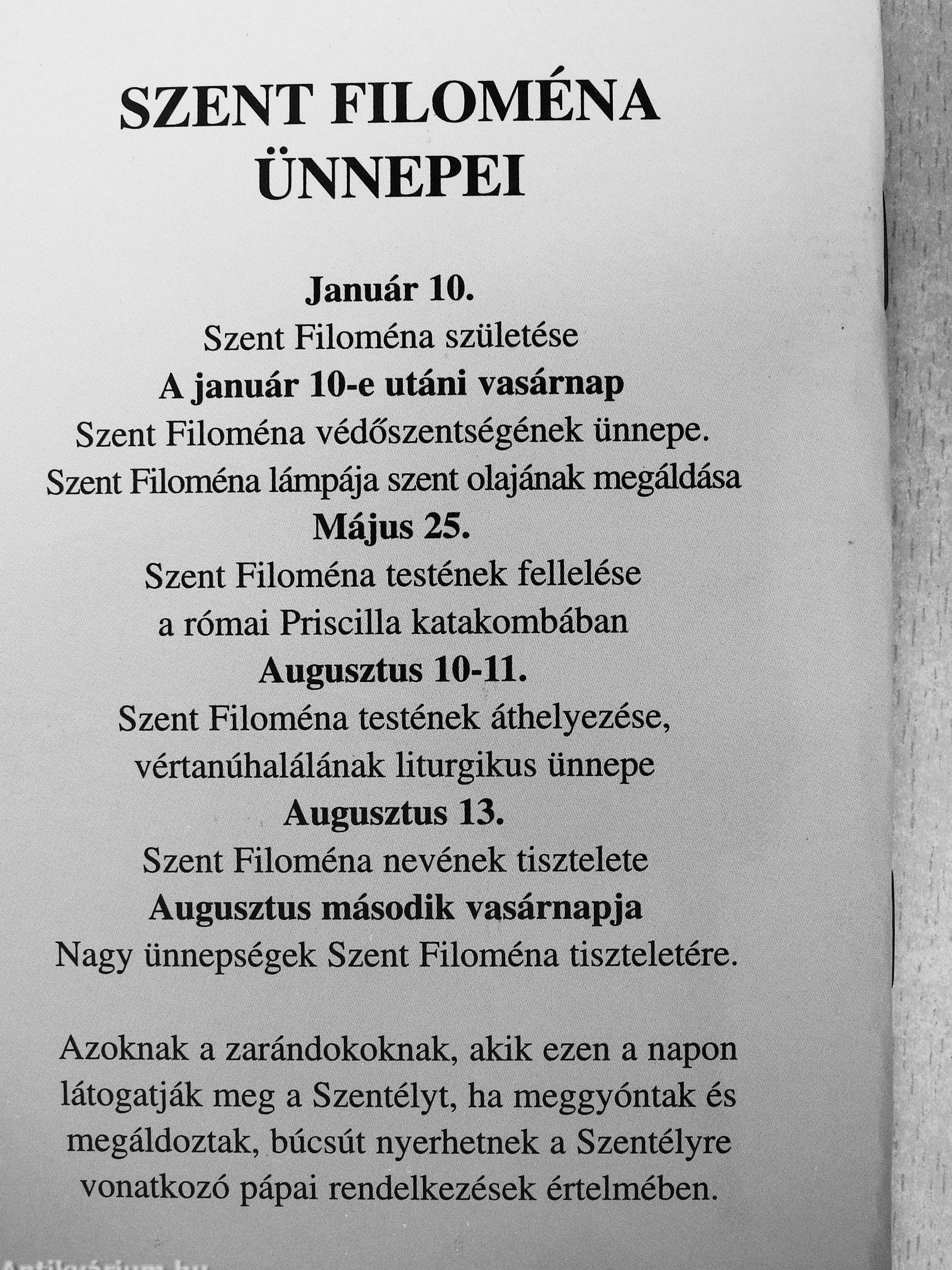 SZENT FILOMÉNA ÜNNEPEI

Január 10.
Szent Filoména születése
A január 10-e utáni vasárnap
Szent Filoména védőszentségének ünnepe.
Szent Filoména lámpája szent olajának megáldása
Május 25.
Szent Filoména testének fellelése
a római Priscilla katakombában
Augusztus 10-11.
Szent Filoména testének áthelyezése,
vértanúhalálának liturgikus ünnepe
Augusztus 13.
Szent Filoména nevének tisztelete
Augusztus második vasárnapja
Nagy ünnepségek Szent Filoména tiszteletére.

Azoknak a zarándokoknak, akik ezen a napon látogatják meg a Szentélyt, ha meggyóntak és megáldoztak, búcsút nyerhetnek a Szentélyre vonatkozó pápai rendelkezések értelmében.

Antikvárium.hu